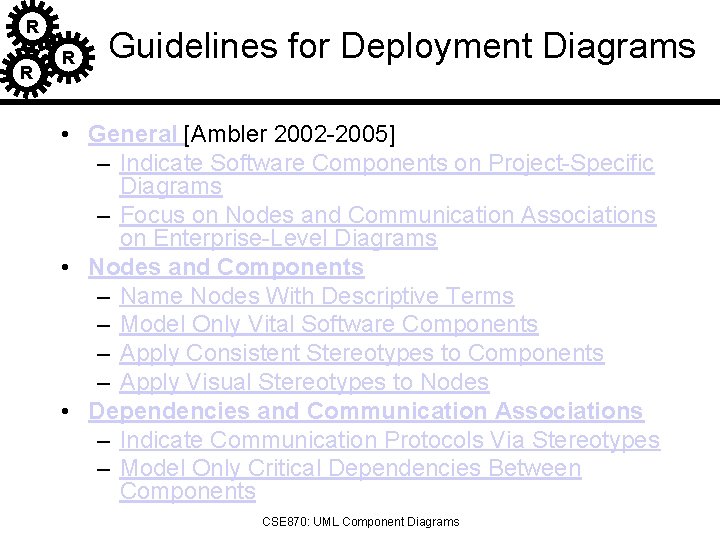 R R R

Guidelines for Deployment Diagrams

• General [Ambler 2002-2005]
– Indicate Software Components on Project-Specific Diagrams
– Focus on Nodes and Communication Associations on Enterprise-Level Diagrams
• Nodes and Components
– Name Nodes With Descriptive Terms
– Model Only Vital Software Components
– Apply Consistent Stereotypes to Components
– Apply Visual Stereotypes to Nodes
• Dependencies and Communication Associations
– Indicate Communication Protocols Via Stereotypes
– Model Only Critical Dependencies Between Components

CSE870: UML Component Diagrams